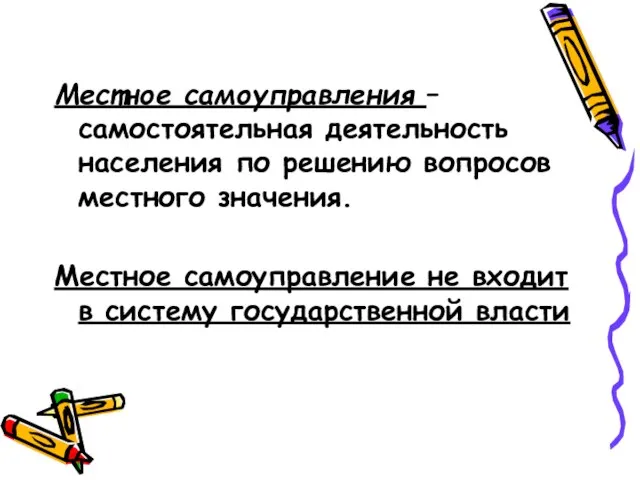 Местное самоуправления – самостоятельная деятельность населения по решению вопросов местного значения.

Местное самоуправление не входит в систему государственной власти